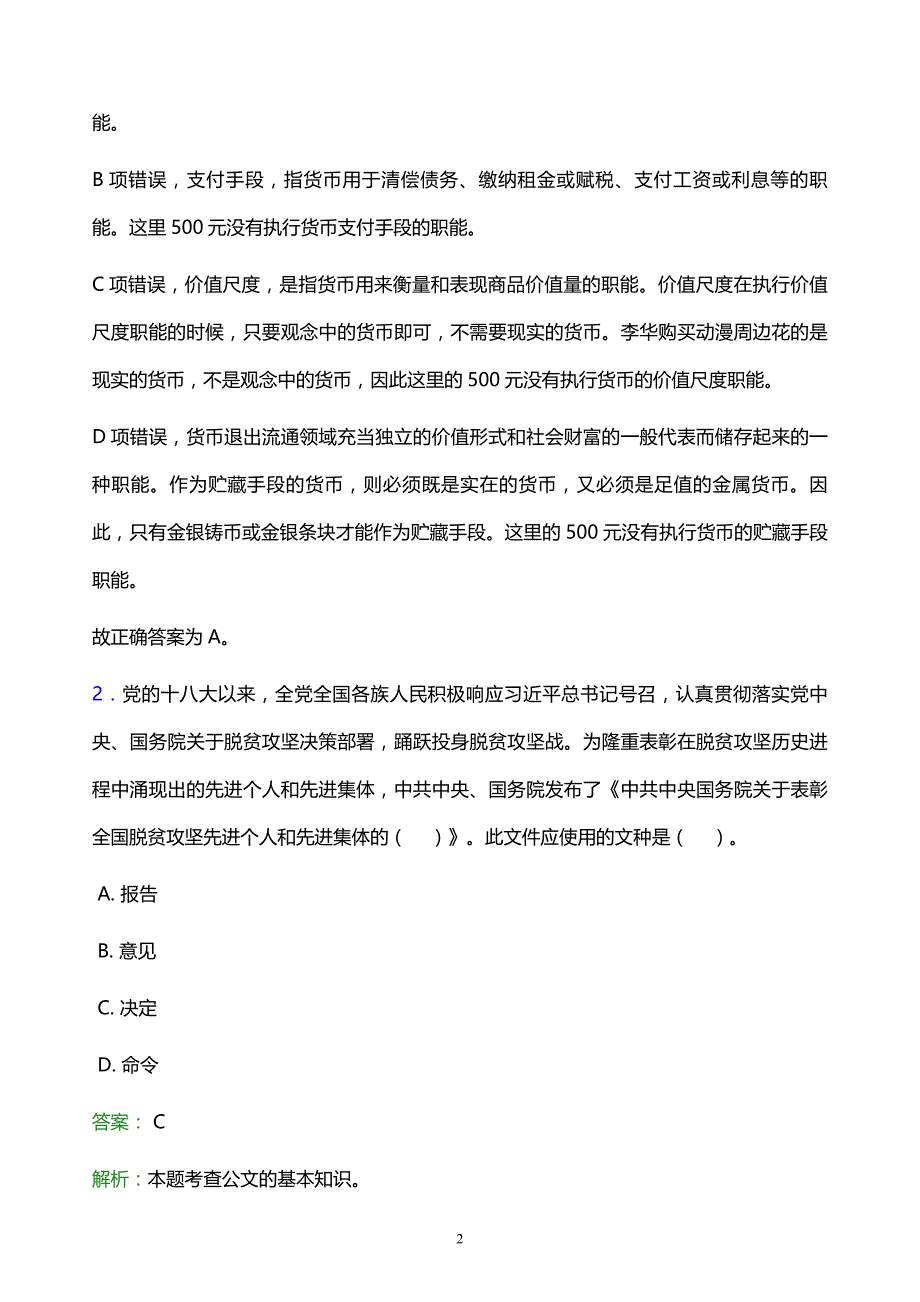 能。

B 项错误，支付手段，指货币用于清偿债务、缴纳租金或赋税、支付工资或利息等的职能。这里 500 元没有执行货币支付手段的职能。

C 项错误，价值尺度，是指货币用来衡量和表现商品价值量的职能。价值尺度在执行价值尺度职能的时候，只要观念中的货币即可，不需要现实的货币。李华购买动漫周边花的是现实的货币，不是观念中的货币，因此这里的 500 元没有执行货币的价值尺度职能。

D 项错误，货币退出流通领域充当独立的价值形式和社会财富的一般代表而储存起来的一种职能。作为贮藏手段的货币，则必须既是实在的货币，又必须是足值的金属货币。因此，只有金银铸币或金银条块才能作为贮藏手段。这里的 500 元没有执行货币的贮藏手段职能。

故正确答案为 A。

2．党的十八大以来，全党全国各族人民积极响应习近平总书记号召，认真贯彻落实党中央、国务院关于脱贫攻坚决策部署，踊跃投身脱贫攻坚战。为隆重表彰在脱贫攻坚历史进程中涌现出的先进个人和先进集体，中共中央、国务院发布了《中共中央国务院关于表彰全国脱贫攻坚先进个人和先进集体的（ ）》。此文件应使用的文种是（ ）。

A. 报告

B. 意见

C. 决定

D. 命令

答案： C

解析：本题考查公文的基本知识。

2